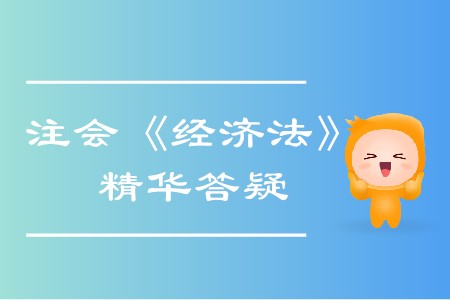 注会《经济法》
精华答疑